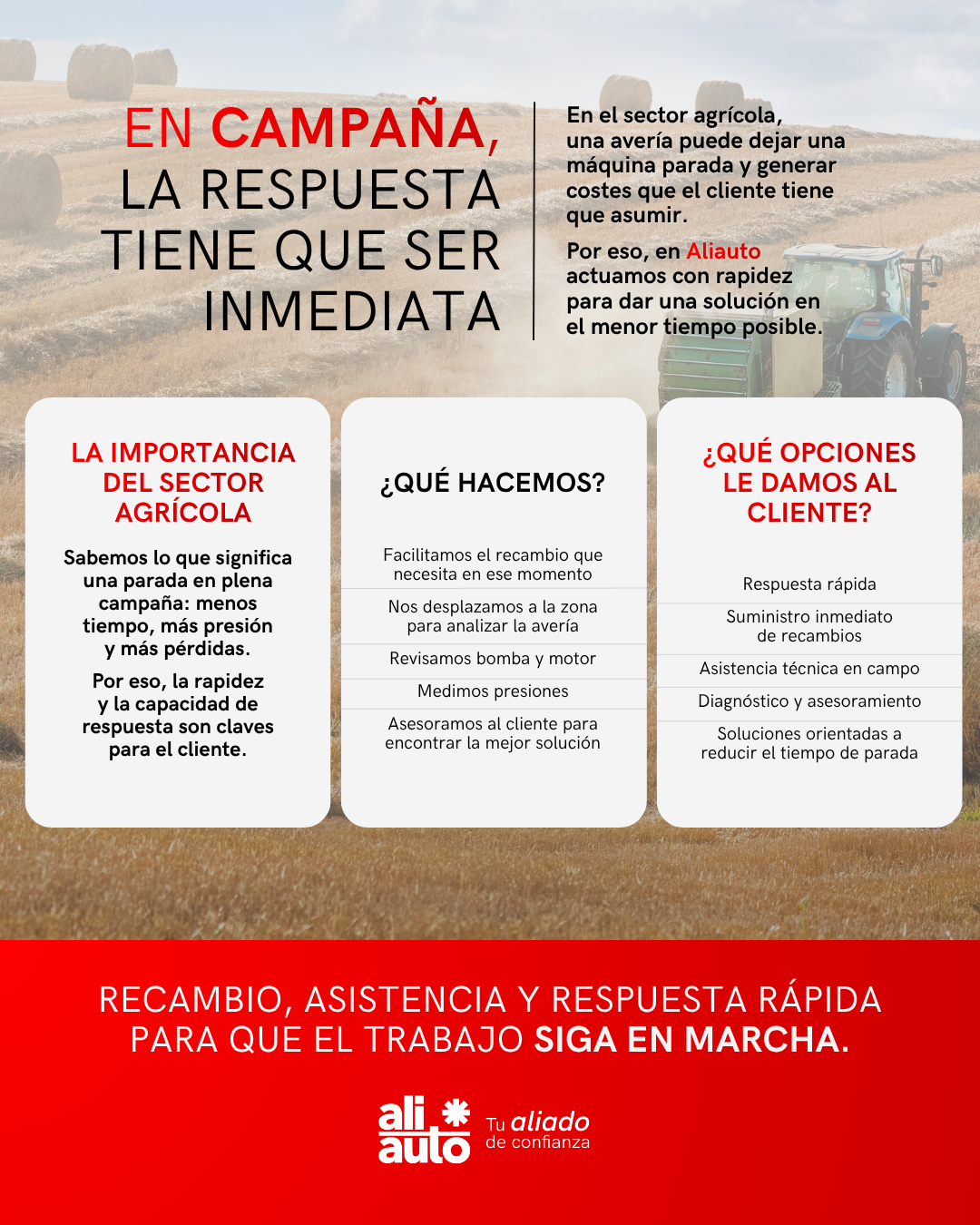 EN CAMPAÑA, LA RESPUESTA TIENE QUE SER INMEDIATA

En el sector agrícola, una avería puede dejar una máquina parada y generar costes que el cliente tiene que asumir.

Por eso, en Aliauto actuamos con rapidez para dar una solución en el menor tiempo posible.

LA IMPORTANCIA DEL SECTOR AGRÍCOLA

Sabemos lo que significa una parada en plena campaña: menos tiempo, más presión y más pérdidas.

Por eso, la rapidez y la capacidad de respuesta son claves para el cliente.

¿QUÉ HACEMOS?

Facilitamos el recambio que necesita en ese momento

Nos desplazamos a la zona para analizar la avería

Revisamos bomba y motor

Medimos presiones

Asesoramos al cliente para encontrar la mejor solución

¿QUÉ OPCIONES LE DAMOS AL CLIENTE?

Respuesta rápida

Suministro inmediato de recambios

Asistencia técnica en campo

Diagnóstico y asesoramiento

Soluciones orientadas a reducir el tiempo de parada

RECAMBIO, ASISTENCIA Y RESPUESTA RÁPIDA PARA QUE EL TRABAJO SIGA EN MARCHA.

ali auto Tu aliado de confianza